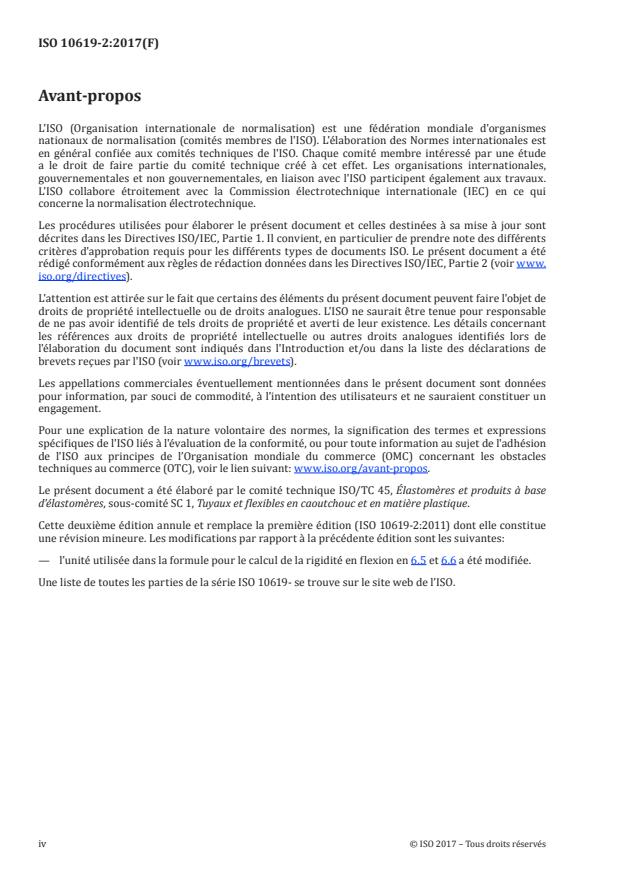 ISO 10619-2:2017(F)

Avant-propos

L'ISO (Organisation internationale de normalisation) est une fédération mondiale d'organismes nationaux de normalisation (comités membres de l'ISO). L'élaboration des Normes internationales est en général confiée aux comités techniques de l'ISO. Chaque comité membre intéressé par une étude a le droit de faire partie du comité technique créé à cet effet. Les organisations internationales, gouvernementales et non gouvernementales, en liaison avec l'ISO participent également aux travaux. L'ISO collabore étroitement avec la Commission électrotechnique internationale (IEC) en ce qui concerne la normalisation électrotechnique.

Les procédures utilisées pour élaborer le présent document et celles destinées à sa mise à jour sont décrites dans les Directives ISO/IEC, Partie 1. Il convient, en particulier de prendre note des différents critères d'approbation requis pour les différents types de documents ISO. Le présent document a été rédigé conformément aux règles de rédaction données dans les Directives ISO/IEC, Partie 2 (voir www.iso.org/directives).

L'attention est attirée sur le fait que certains des éléments du présent document peuvent faire l'objet de droits de propriété intellectuelle ou de droits analogues. L'ISO ne saurait être tenue pour responsable de ne pas avoir identifié de tels droits de propriété et averti de leur existence. Les détails concernant les références aux droits de propriété intellectuelle ou autres droits analogues identifiés lors de l'élaboration du document sont indiqués dans l'Introduction et/ou dans la liste des déclarations de brevets reçues par l'ISO (voir www.iso.org/brevets).

Les appellations commerciales éventuellement mentionnées dans le présent document sont données pour information, par souci de commodité, à l'intention des utilisateurs et ne sauraient constituer un engagement.

Pour une explication de la nature volontaire des normes, la signification des termes et expressions spécifiques de l'ISO liés à l'évaluation de la conformité, ou pour toute information au sujet de l'adhésion de l'ISO aux principes de l'Organisation mondiale du commerce (OMC) concernant les obstacles techniques au commerce (OTC), voir le lien suivant: www.iso.org/avant-propos.

Le présent document a été élaboré par le comité technique ISO/TC 45, Élastomères et produits à base d'élastomères, sous-comité SC 1, Tuyaux et flexibles en caoutchouc et en matière plastique.

Cette deuxième édition annule et remplace la première édition (ISO 10619-2:2011) dont elle constitue une révision mineure. Les modifications par rapport à la précédente édition sont les suivantes:

— l'unité utilisée dans la formule pour le calcul de la rigidité en flexion en 6.5 et 6.6 a été modifiée.

Une liste de toutes les parties de la série ISO 10619- se trouve sur le site web de l'ISO.

iv

© ISO 2017 – Tous droits réservés